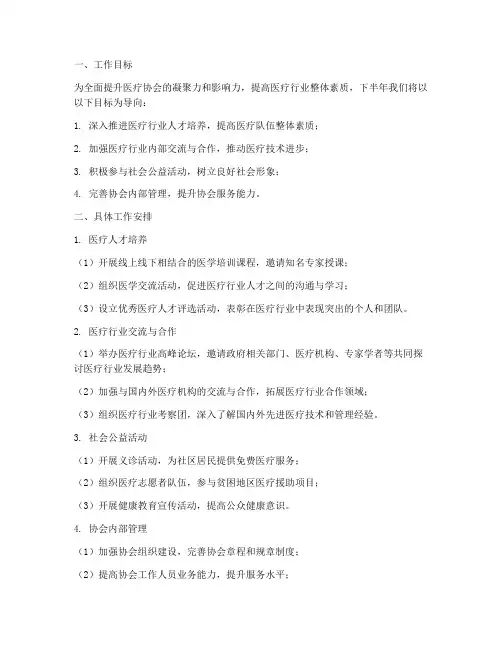 一、工作目标

为全面提升医疗协会的凝聚力和影响力，提高医疗行业整体素质，下半年我们将以以下目标为导向：

1. 深入推进医疗行业人才培养，提高医疗队伍整体素质；

2. 加强医疗行业内部交流与合作，推动医疗技术进步；

3. 积极参与社会公益活动，树立良好社会形象；

4. 完善协会内部管理，提升协会服务能力。

二、具体工作安排

1. 医疗人才培养

（1）开展线上线下相结合的医学培训课程，邀请知名专家授课；

（2）组织医学交流活动，促进医疗行业人才之间的沟通与学习；

（3）设立优秀医疗人才评选活动，表彰在医疗行业中表现突出的个人和团队。

2. 医疗行业交流与合作

（1）举办医疗行业高峰论坛，邀请政府相关部门、医疗机构、专家学者等共同探讨医疗行业发展趋势；

（2）加强与国内外医疗机构的交流与合作，拓展医疗行业合作领域；

（3）组织医疗行业考察团，深入了解国内外先进医疗技术和管理经验。

3. 社会公益活动

（1）开展义诊活动，为社区居民提供免费医疗服务；

（2）组织医疗志愿者队伍，参与贫困地区医疗援助项目；

（3）开展健康教育宣传活动，提高公众健康意识。

4. 协会内部管理

（1）加强协会组织建设，完善协会章程和规章制度；

（2）提高协会工作人员业务能力，提升服务水平；